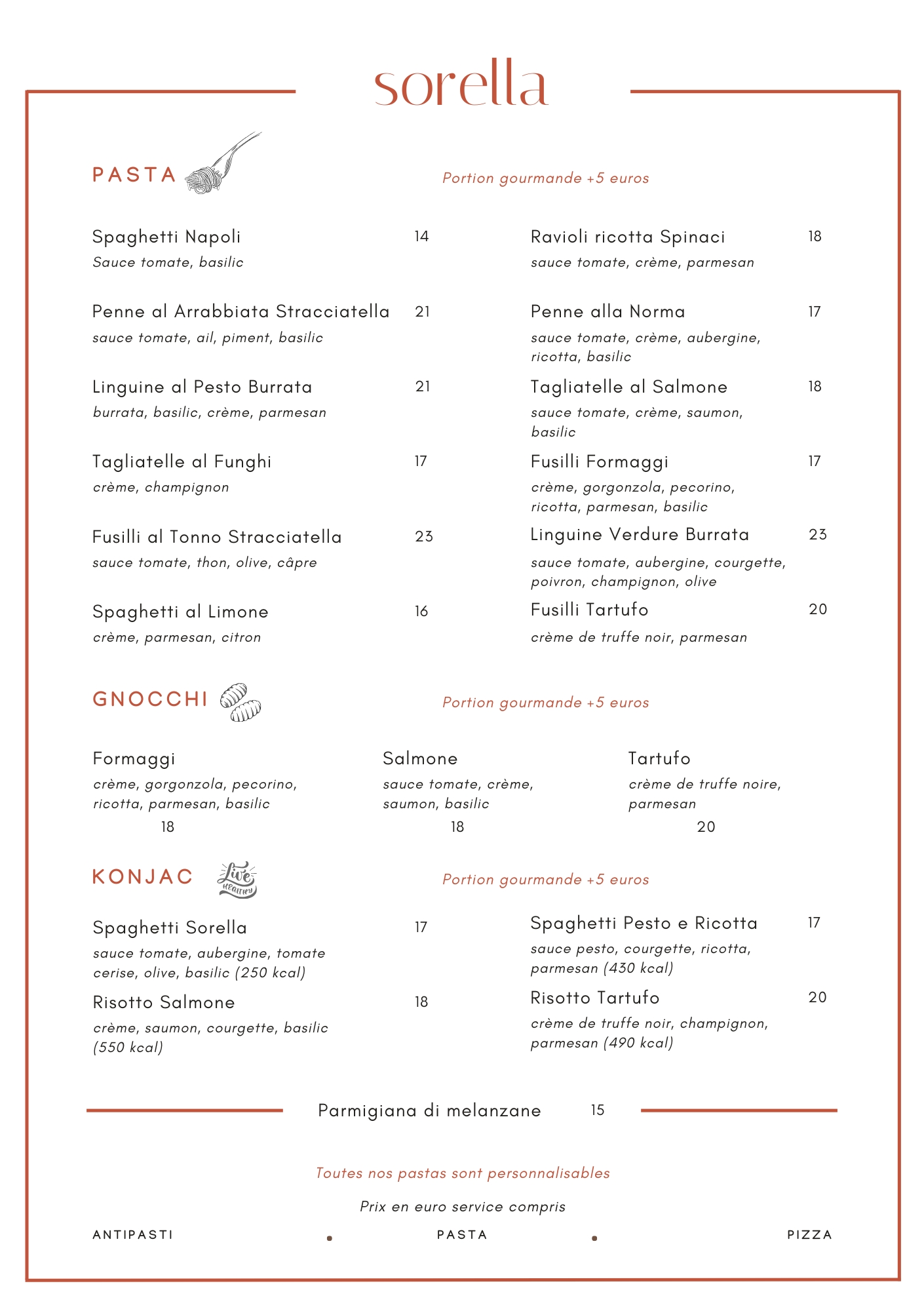 sorella

PASTA

Portion gourmande +5 euros

Spaghetti Napoli 14
Sauce tomate, basilic

Penne al Arrabbiata Stracciatella 21
sauce tomate, ail, piment, basilic

Linguine al Pesto Burrata 21
burrata, basilic, crème, parmesan

Tagliatelle al Funghi 17
crème, champignon

Fusilli al Tonno Stracciatella 23
sauce tomate, thon, olive, câpre

Spaghetti al Limone 16
crème, parmesan, citron

Ravioli ricotta Spinaci 18
sauce tomate, crème, parmesan

Penne alla Norma 17
sauce tomate, crème, aubergine, ricotta, basilic

Tagliatelle al Salmone 18
sauce tomate, crème, saumon, basilic

Fusilli Formaggi 17
crème, gorgonzola, pecorino, ricotta, parmesan, basilic

Linguine Verdure Burrata 23
sauce tomate, aubergine, courgette, poivron, champignon, olive

Fusilli Tartufo 20
crème de truffe noir, parmesan

GNOCCHI

Portion gourmande +5 euros

Formaggi
crème, gorgonzola, pecorino, ricotta, parmesan, basilic
18

Salmone
sauce tomate, crème, saumon, basilic
18

Tartufo
crème de truffe noire, parmesan
20

KONJAC

Live Healthy

Portion gourmande +5 euros

Spaghetti Sorella 17
sauce tomate, aubergine, tomate cerise, olive, basilic (250 kcal)

Risotto Salmone 18
crème, saumon, courgette, basilic (550 kcal)

Spaghetti Pesto e Ricotta 17
sauce pesto, courgette, ricotta, parmesan (430 kcal)

Risotto Tartufo 20
crème de truffe noir, champignon, parmesan (490 kcal)

Parmigiana di melanzane 15

Toutes nos pastas sont personnalisables

Prix en euro service compris

ANTIPASTI • PASTA • PIZZA